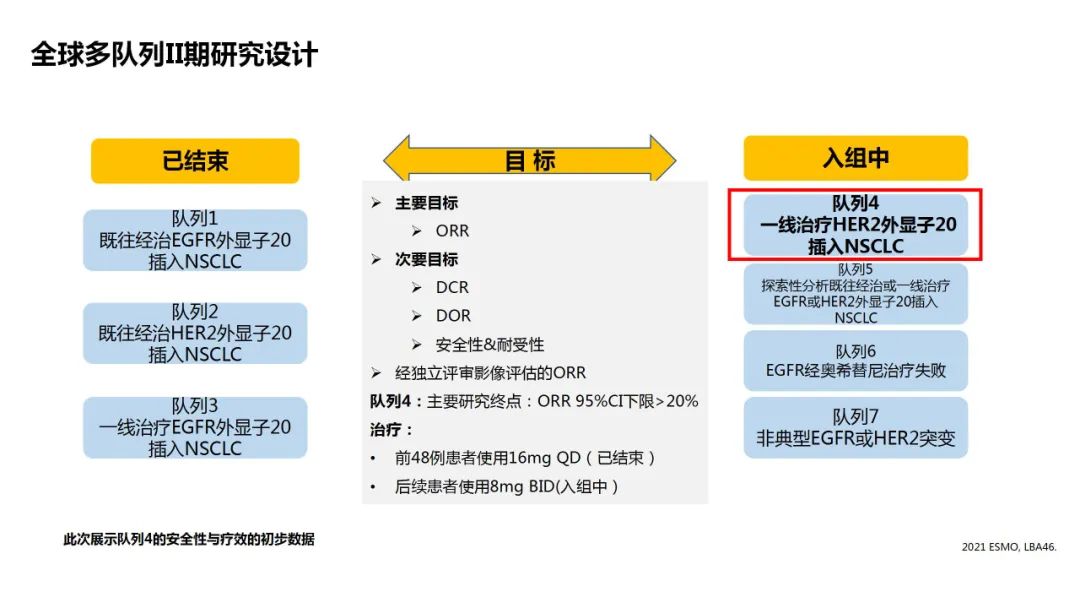 全球多队列II期研究设计

已结束

队列1
既往经治EGFR外显子20插入NSCLC

队列2
既往经治HER2外显子20插入NSCLC

队列3
一线治疗EGFR外显子20插入NSCLC

目 标

➢ 主要目标
➢ ORR
➢ 次要目标
➢ DCR
➢ DOR
➢ 安全性&耐受性
➢ 经独立评审影像评估的ORR

队列4：主要研究终点：ORR 95%CI下限>20%
治疗：
• 前48例患者使用16mg QD（已结束）
• 后续患者使用8mg BID(入组中）

入组中

队列4
一线治疗HER2外显子20插入NSCLC

队列5
探索性分析既往经治或一线治疗EGFR或HER2外显子20插入NSCLC

队列6
EGFR经奥希替尼治疗失败

队列7
非典型EGFR或HER2突变

此次展示队列4的安全性与疗效的初步数据

2021 ESMO, LBA46.